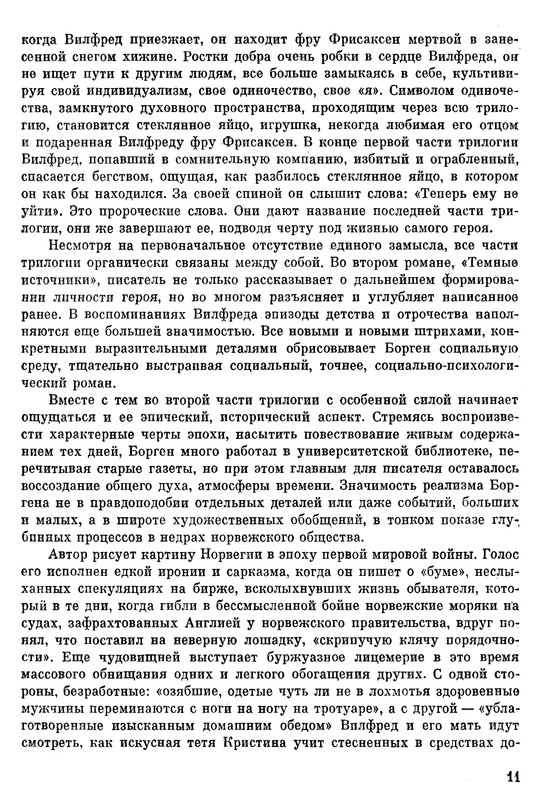 когда Вилфред приезжает, он находит фру Фрисаксен мертвой в занесенной снегом хижине. Ростки добра очень робки в сердце Вилфреда, он не ищет пути к другим людям, все больше замыкаясь в себе, культивируя свой индивидуализм, свое одиночество, свое «я». Символом одиночества, замкнутого духовного пространства, проходящим через всю трилогию, становится стеклянное яйцо, игрушка, некогда любимая его отцом и подаренная Вилфреду фру Фрисаксен. В конце первой части трилогии Вилфред, попавший в сомнительную компанию, избитый и ограбленный, спасается бегством, ощущая, как разбилось стеклянное яйцо, в котором он как бы находился. За своей спиной он слышит слова: «Теперь ему не уйти». Это пророческие слова. Они дают название последней части трилогии, они же завершают ее, подводя черту под жизнью самого героя.

Несмотря на первоначальное отсутствие единого замысла, все части трилогии органически связаны между собой. Во втором романе, «Темные источники», писатель не только рассказывает о дальнейшем формировании личности героя, но во многом разъясняет и углубляет написанное ранее. В воспоминаниях Вилфреда эпизоды детства и отрочества наполняются еще большей значимостью. Все новыми и новыми штрихами, конкретными выразительными деталями обрисовывает Борген социальную среду, тщательно выстраивая социальный, точнее, социально-психологический роман.

Вместе с тем во второй части трилогии с особенной силой начинает ощущаться и ее эпический, исторический аспект. Стремясь воспроизвести характерные черты эпохи, насытить повествование живым содержанием тех дней, Борген много работал в университетской библиотеке, перечитывая старые газеты, но при этом главным для писателя оставалось воссоздание общего духа, атмосферы времени. Значимость реализма Боргена не в правдоподобии отдельных деталей или даже событий, больших и малых, а в широте художественных обобщений, в тонком показе глубинных процессов в недрах норвежского общества.

Автор рисует картину Норвегии в эпоху первой мировой войны. Голос его исполнен едкой иронии и сарказма, когда он пишет о «буме», неслыханных спекуляциях на бирже, всколыхнувших жизнь обывателя, который в те дни, когда гибли в бессмысленной бойне норвежские моряки на судах, зафрахтованных Англией у норвежского правительства, вдруг понял, что поставил на неверную лошадку, «скрипучую клячу порядочности». Еще чудовищней выступает буржуазное лицемерие в это время массового обнищания одних и легкого обогащения других. С одной стороны, безработные: «озябшие, одетые чуть ли не в лохмотья здоровенные мужчины переминаются с ноги на ногу на тротуаре», а с другой — «ублаготворенные изысканным домашним обедом» Вилфред и его мать идут смотреть, как искусная тетя Кристина учит стесненных в средствах до-

11